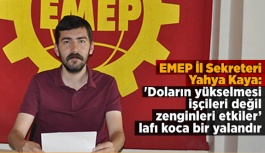 EMEP

EMEP İl Sekreteri Yahya Kaya: 'Doların yükselmesi işçileri değil zenginleri etkiler' lafı koca bir yalandır